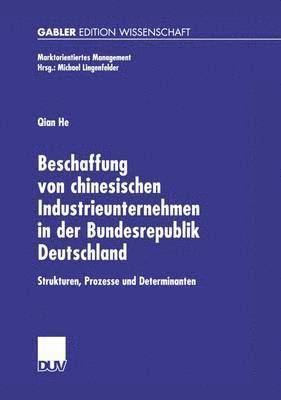 GABLER EDITION WISSENSCHAFT

Marktorientiertes Management
Hrsg.: Michael Lingenfelder

Qian He

Beschaffung von chinesischen Industrieunternehmen in der Bundesrepublik Deutschland

Strukturen, Prozesse und Determinanten

DUV